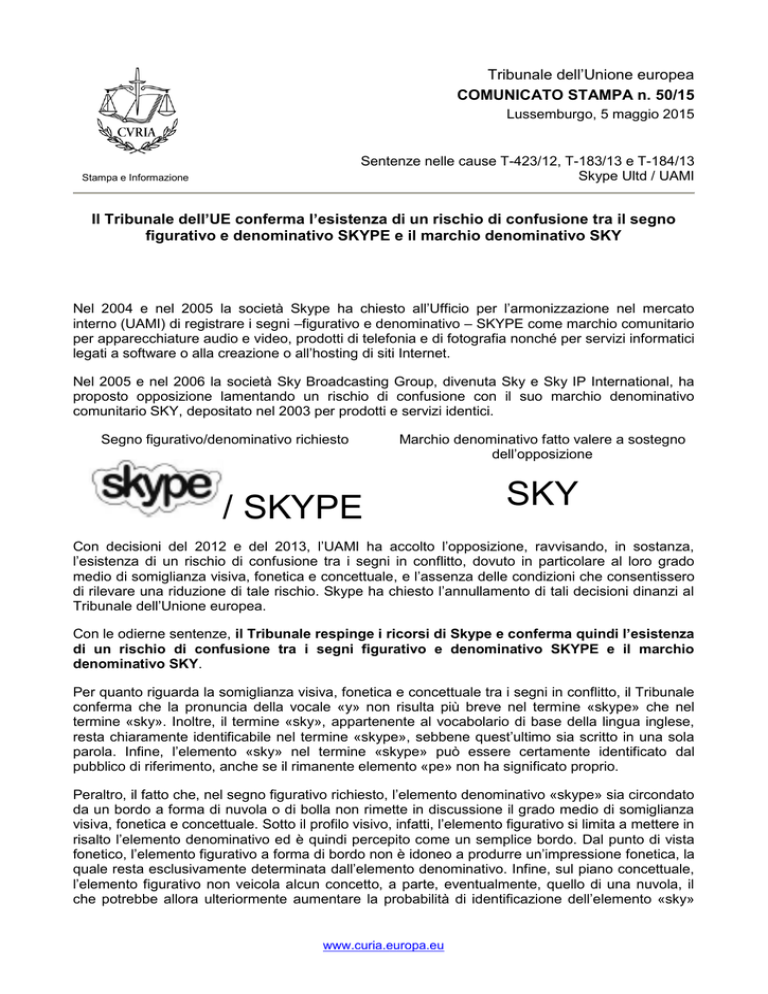 CVRIA

Stampa e Informazione

Tribunale dell'Unione europea
COMUNICATO STAMPA n. 50/15
Lussemburgo, 5 maggio 2015

Sentenze nelle cause T-423/12, T-183/13 e T-184/13
Skype Ultd / UAMI

Il Tribunale dell'UE conferma l'esistenza di un rischio di confusione tra il segno figurativo e denominativo SKYPE e il marchio denominativo SKY

Nel 2004 e nel 2005 la società Skype ha chiesto all'Ufficio per l'armonizzazione nel mercato interno (UAMI) di registrare i segni –figurativo e denominativo – SKYPE come marchio comunitario per apparecchiature audio e video, prodotti di telefonia e di fotografia nonché per servizi informatici legati a software o alla creazione o all'hosting di siti Internet.

Nel 2005 e nel 2006 la società Sky Broadcasting Group, divenuta Sky e Sky IP International, ha proposto opposizione lamentando un rischio di confusione con il suo marchio denominativo comunitario SKY, depositato nel 2003 per prodotti e servizi identici.

Segno figurativo/denominativo richiesto

skype / SKYPE

Marchio denominativo fatto valere a sostegno dell'opposizione

SKY

Con decisioni del 2012 e del 2013, l'UAMI ha accolto l'opposizione, ravvisando, in sostanza, l'esistenza di un rischio di confusione tra i segni in conflitto, dovuto in particolare al loro grado medio di somiglianza visiva, fonetica e concettuale, e l'assenza delle condizioni che consentissero di rilevare una riduzione di tale rischio. Skype ha chiesto l'annullamento di tali decisioni dinanzi al Tribunale dell'Unione europea.

Con le odierne sentenze, il Tribunale respinge i ricorsi di Skype e conferma quindi l'esistenza di un rischio di confusione tra i segni figurativo e denominativo SKYPE e il marchio denominativo SKY.

Per quanto riguarda la somiglianza visiva, fonetica e concettuale tra i segni in conflitto, il Tribunale conferma che la pronuncia della vocale «y» non risulta più breve nel termine «skype» che nel termine «sky». Inoltre, il termine «sky», appartenente al vocabolario di base della lingua inglese, resta chiaramente identificabile nel termine «skype», sebbene quest'ultimo sia scritto in una sola parola. Infine, l'elemento «sky» nel termine «skype» può essere certamente identificato dal pubblico di riferimento, anche se il rimanente elemento «pe» non ha significato proprio.

Peraltro, il fatto che, nel segno figurativo richiesto, l'elemento denominativo «skype» sia circondato da un bordo a forma di nuvola o di bolla non rimette in discussione il grado medio di somiglianza visiva, fonetica e concettuale. Sotto il profilo visivo, infatti, l'elemento figurativo si limita a mettere in risalto l'elemento denominativo ed è quindi percepito come un semplice bordo. Dal punto di vista fonetico, l'elemento figurativo a forma di bordo non è idoneo a produrre un'impressione fonetica, la quale resta esclusivamente determinata dall'elemento denominativo. Infine, sul piano concettuale, l'elemento figurativo non veicola alcun concetto, a parte, eventualmente, quello di una nuvola, il che potrebbe allora ulteriormente aumentare la probabilità di identificazione dell'elemento «sky»

www.curia.europa.eu